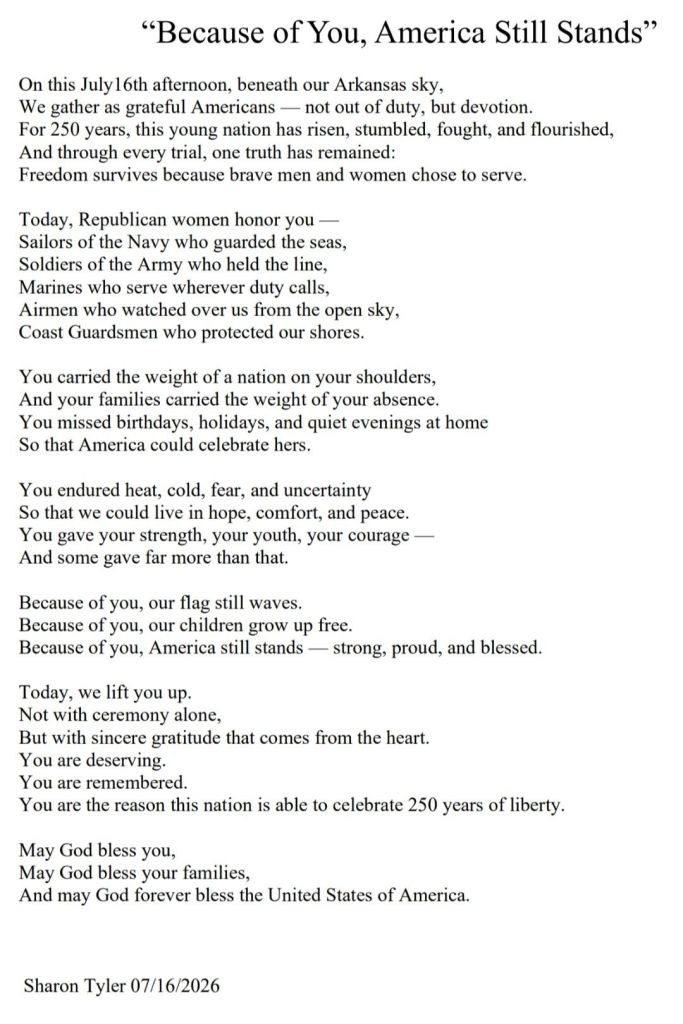 “Because of You, America Still Stands”

On this July16th afternoon, beneath our Arkansas sky,
We gather as grateful Americans — not out of duty, but devotion.
For 250 years, this young nation has risen, stumbled, fought, and flourished,
And through every trial, one truth has remained:
Freedom survives because brave men and women chose to serve.

Today, Republican women honor you —
Sailors of the Navy who guarded the seas,
Soldiers of the Army who held the line,
Marines who serve wherever duty calls,
Airmen who watched over us from the open sky,
Coast Guardsmen who protected our shores.

You carried the weight of a nation on your shoulders,
And your families carried the weight of your absence.
You missed birthdays, holidays, and quiet evenings at home
So that America could celebrate hers.

You endured heat, cold, fear, and uncertainty
So that we could live in hope, comfort, and peace.
You gave your strength, your youth, your courage —
And some gave far more than that.

Because of you, our flag still waves.
Because of you, our children grow up free.
Because of you, America still stands — strong, proud, and blessed.

Today, we lift you up.
Not with ceremony alone,
But with sincere gratitude that comes from the heart.
You are deserving.
You are remembered.
You are the reason this nation is able to celebrate 250 years of liberty.

May God bless you,
May God bless your families,
And may God forever bless the United States of America.

Sharon Tyler 07/16/2026